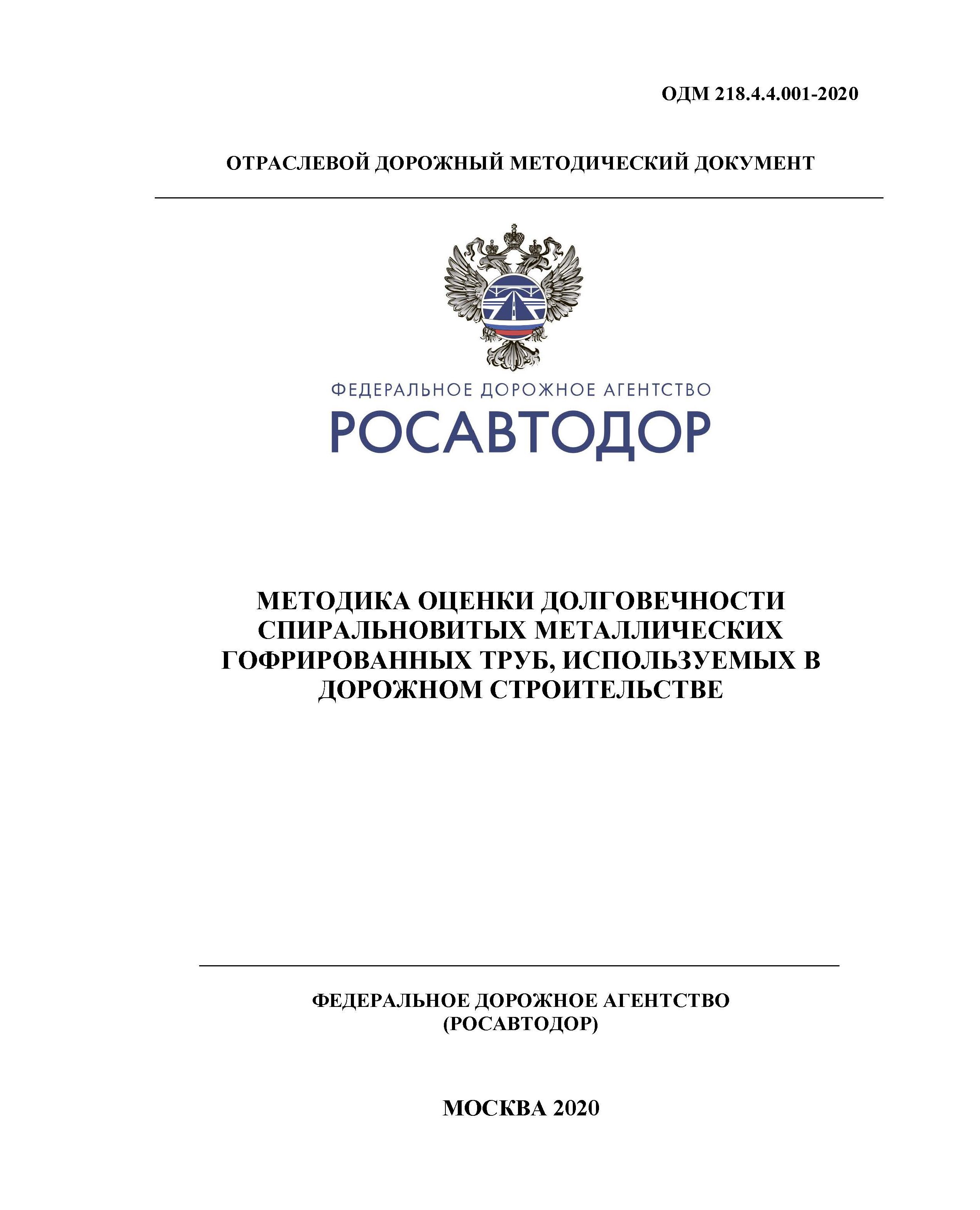 ОДМ 218.4.4.001-2020

ОТРАСЛЕВОЙ ДОРОЖНЫЙ МЕТОДИЧЕСКИЙ ДОКУМЕНТ

ФЕДЕРАЛЬНОЕ ДОРОЖНОЕ АГЕНТСТВО
РОСАВТОДОР

МЕТОДИКА ОЦЕНКИ ДОЛГОВЕЧНОСТИ СПИРАЛЬНОВИТЫХ МЕТАЛЛИЧЕСКИХ ГОФРИРОВАННЫХ ТРУБ, ИСПОЛЬЗУЕМЫХ В ДОРОЖНОМ СТРОИТЕЛЬСТВЕ

ФЕДЕРАЛЬНОЕ ДОРОЖНОЕ АГЕНТСТВО
(РОСАВТОДОР)

МОСКВА 2020